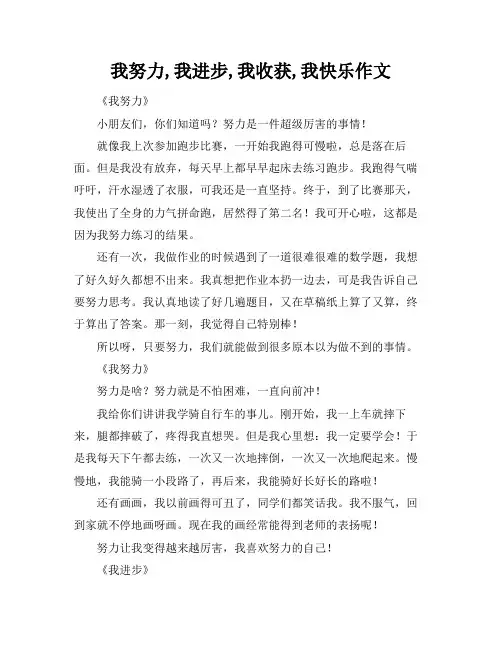 我努力, 我进步, 我收获, 我快乐作文

《我努力》

小朋友们，你们知道吗？努力是一件超级厉害的事情！

就像我上次参加跑步比赛，一开始我跑得可慢啦，总是落在后面。但是我没有放弃，每天早上都早早起床去练习跑步。我跑得气喘吁吁，汗水湿透了衣服，可我还是一直坚持。终于，到了比赛那天，我使出了全身的力气拼命跑，居然得了第二名！我可开心啦，这都是因为我努力练习的结果。

还有一次，我做作业的时候遇到了一道很难很难的数学题，我想了好久好久都想不出来。我真想把作业本扔一边去，可是我告诉自己要努力思考。我认真地读了好几遍题目，又在草稿纸上算了又算，终于算出了答案。那一刻，我觉得自己特别棒！

所以呀，只要努力，我们就能做到很多原本以为做不到的事情。

《我努力》

努力是啥？努力就是不怕困难，一直向前冲！

我给你们讲讲我学骑自行车的事儿。刚开始，我一上车就摔下来，腿都摔破了，疼得我直想哭。但是我心里想：我一定要学会！于是我每天下午都去练，一次又一次地摔倒，一次又一次地爬起来。慢慢地，我能骑一小段路了，再后来，我能骑好长好长的路啦！

还有画画，我以前画得可丑了，同学们都笑话我。我不服气，回到家就不停地画呀画。现在我的画经常能得到老师的表扬呢！

努力让我变得越来越厉害，我喜欢努力的自己！

《我进步》